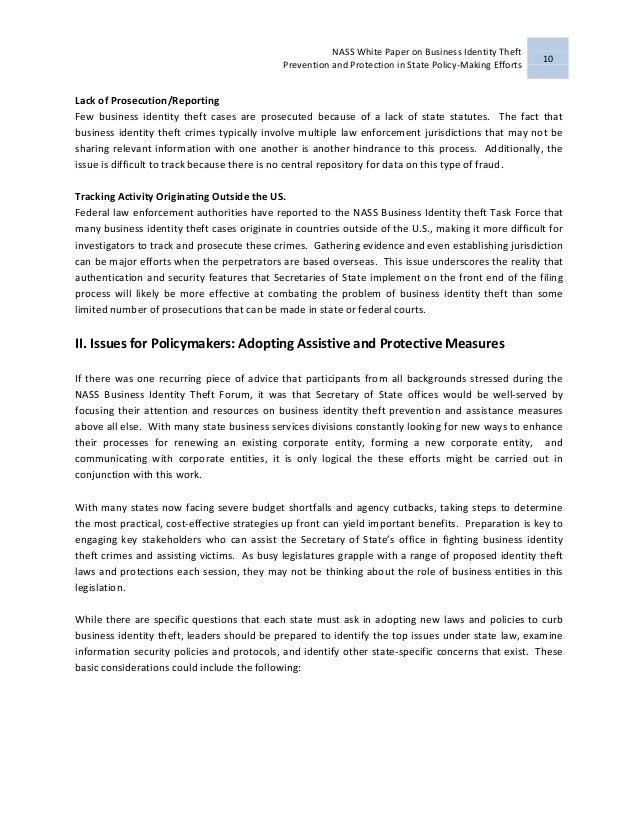 NASS White Paper on Business Identity Theft
Prevention and Protection in State Policy-Making Efforts

10

Lack of Prosecution/Reporting
Few business identity theft cases are prosecuted because of a lack of state statutes. The fact that business identity theft crimes typically involve multiple law enforcement jurisdictions that may not be sharing relevant information with one another is another hindrance to this process. Additionally, the issue is difficult to track because there is no central repository for data on this type of fraud.

Tracking Activity Originating Outside the US.
Federal law enforcement authorities have reported to the NASS Business Identity theft Task Force that many business identity theft cases originate in countries outside of the U.S., making it more difficult for investigators to track and prosecute these crimes. Gathering evidence and even establishing jurisdiction can be major efforts when the perpetrators are based overseas. This issue underscores the reality that authentication and security features that Secretaries of State implement on the front end of the filing process will likely be more effective at combating the problem of business identity theft than some limited number of prosecutions that can be made in state or federal courts.

II. Issues for Policymakers: Adopting Assistive and Protective Measures

If there was one recurring piece of advice that participants from all backgrounds stressed during the NASS Business Identity Theft Forum, it was that Secretary of State offices would be well-served by focusing their attention and resources on business identity theft prevention and assistance measures above all else. With many state business services divisions constantly looking for new ways to enhance their processes for renewing an existing corporate entity, forming a new corporate entity, and communicating with corporate entities, it is only logical the these efforts might be carried out in conjunction with this work.

With many states now facing severe budget shortfalls and agency cutbacks, taking steps to determine the most practical, cost-effective strategies up front can yield important benefits. Preparation is key to engaging key stakeholders who can assist the Secretary of State's office in fighting business identity theft crimes and assisting victims. As busy legislatures grapple with a range of proposed identity theft laws and protections each session, they may not be thinking about the role of business entities in this legislation.

While there are specific questions that each state must ask in adopting new laws and policies to curb business identity theft, leaders should be prepared to identify the top issues under state law, examine information security policies and protocols, and identify other state-specific concerns that exist. These basic considerations could include the following: